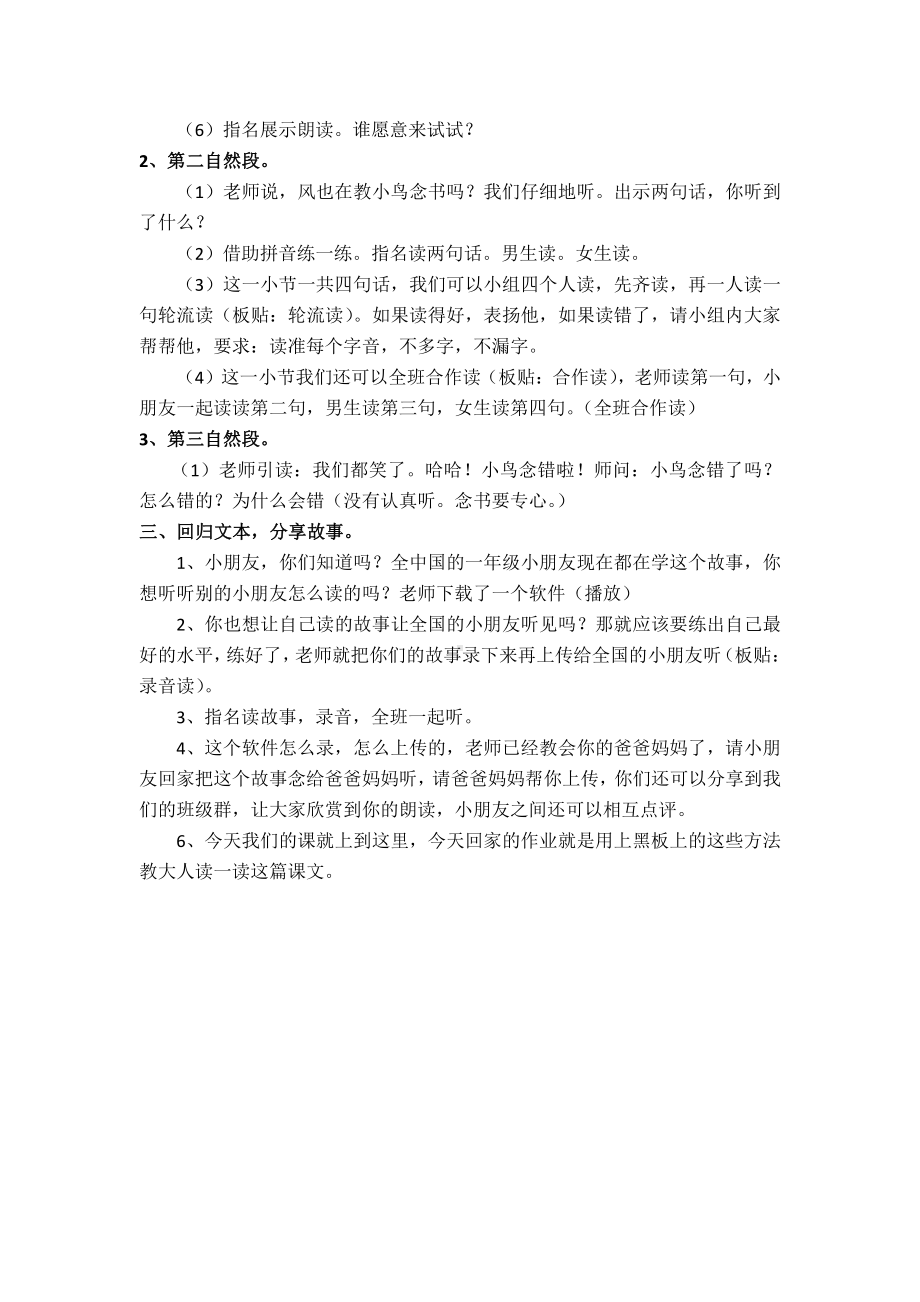 （6）指名展示朗读。谁愿意来试试？

2、第二自然段。

（1）老师说，风也在教小鸟念书吗？我们仔细地听。出示两句话，你听到了什么？

（2）借助拼音练一练。指名读两句话。男生读。女生读。

（3）这一小节一共四句话，我们可以小组四个人读，先齐读，再一人读一句轮流读（板贴：轮流读）。如果读得好，表扬他，如果读错了，请小组内大家帮帮他，要求：读准每个字音，不多字，不漏字。

（4）这一小节我们还可以全班合作读（板贴：合作读），老师读第一句，小朋友一起读读第二句，男生读第三句，女生读第四句。（全班合作读）

3、第三自然段。

（1）老师引读：我们都笑了。哈哈！小鸟念错啦！师问：小鸟念错了吗？怎么错的？为什么会错（没有认真听。念书要专心。）

三、回归文本，分享故事。

1、小朋友，你们知道吗？全中国的一年级小朋友现在都在学这个故事，你想听听别的小朋友怎么读的吗？老师下载了一个软件（播放）

2、你也想让自己读的故事让全国的小朋友听见吗？那就应该要练出自己最好的水平，练好了，老师就把你们的故事录下来再上传给全国的小朋友听（板贴：录音读）。

3、指名读故事，录音，全班一起听。

4、这个软件怎么录，怎么上传的，老师已经教会你的爸爸妈妈了，请小朋友回家把这个故事念给爸爸妈妈听，请爸爸妈妈帮你上传，你们还可以分享到我们的班级群，让大家欣赏到你的朗读，小朋友之间还可以相互点评。

6、今天我们的课就上到这里，今天回家的作业就是用上黑板上的这些方法教大人读一读这篇课文。